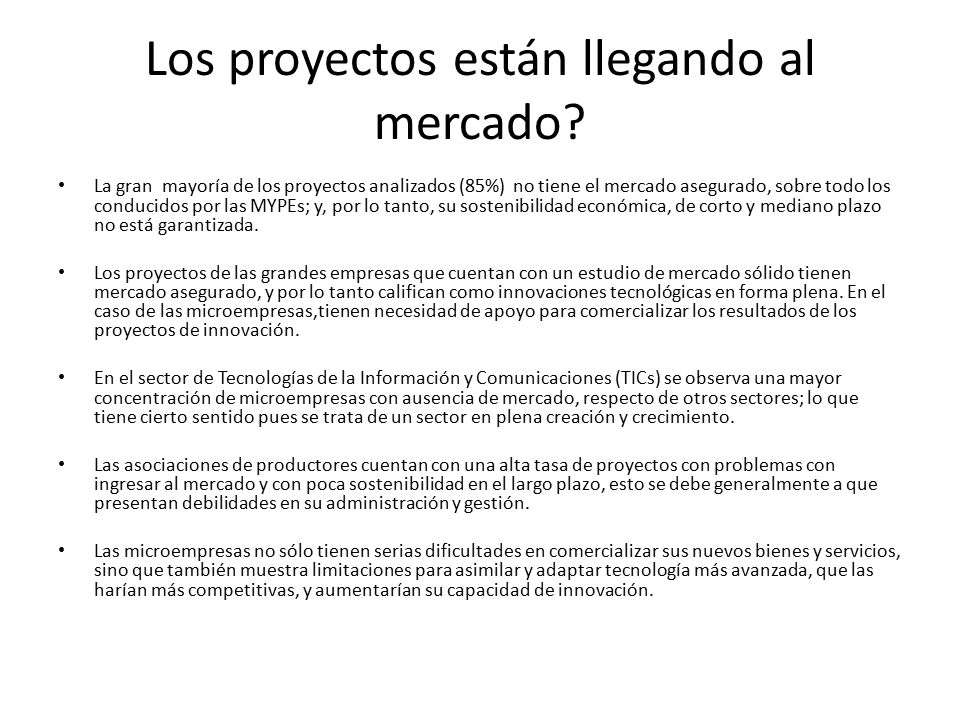 Los proyectos están llegando al mercado?

• La gran mayoría de los proyectos analizados (85%) no tiene el mercado asegurado, sobre todo los conducidos por las MYPEs; y, por lo tanto, su sostenibilidad económica, de corto y mediano plazo no está garantizada.

• Los proyectos de las grandes empresas que cuentan con un estudio de mercado sólido tienen mercado asegurado, y por lo tanto califican como innovaciones tecnológicas en forma plena. En el caso de las microempresas,tienen necesidad de apoyo para comercializar los resultados de los proyectos de innovación.

• En el sector de Tecnologías de la Información y Comunicaciones (TICs) se observa una mayor concentración de microempresas con ausencia de mercado, respecto de otros sectores; lo que tiene cierto sentido pues se trata de un sector en plena creación y crecimiento.

• Las asociaciones de productores cuentan con una alta tasa de proyectos con problemas con ingresar al mercado y con poca sostenibilidad en el largo plazo, esto se debe generalmente a que presentan debilidades en su administración y gestión.

• Las microempresas no sólo tienen serias dificultades en comercializar sus nuevos bienes y servicios, sino que también muestra limitaciones para asimilar y adaptar tecnología más avanzada, que las harían más competitivas, y aumentarían su capacidad de innovación.